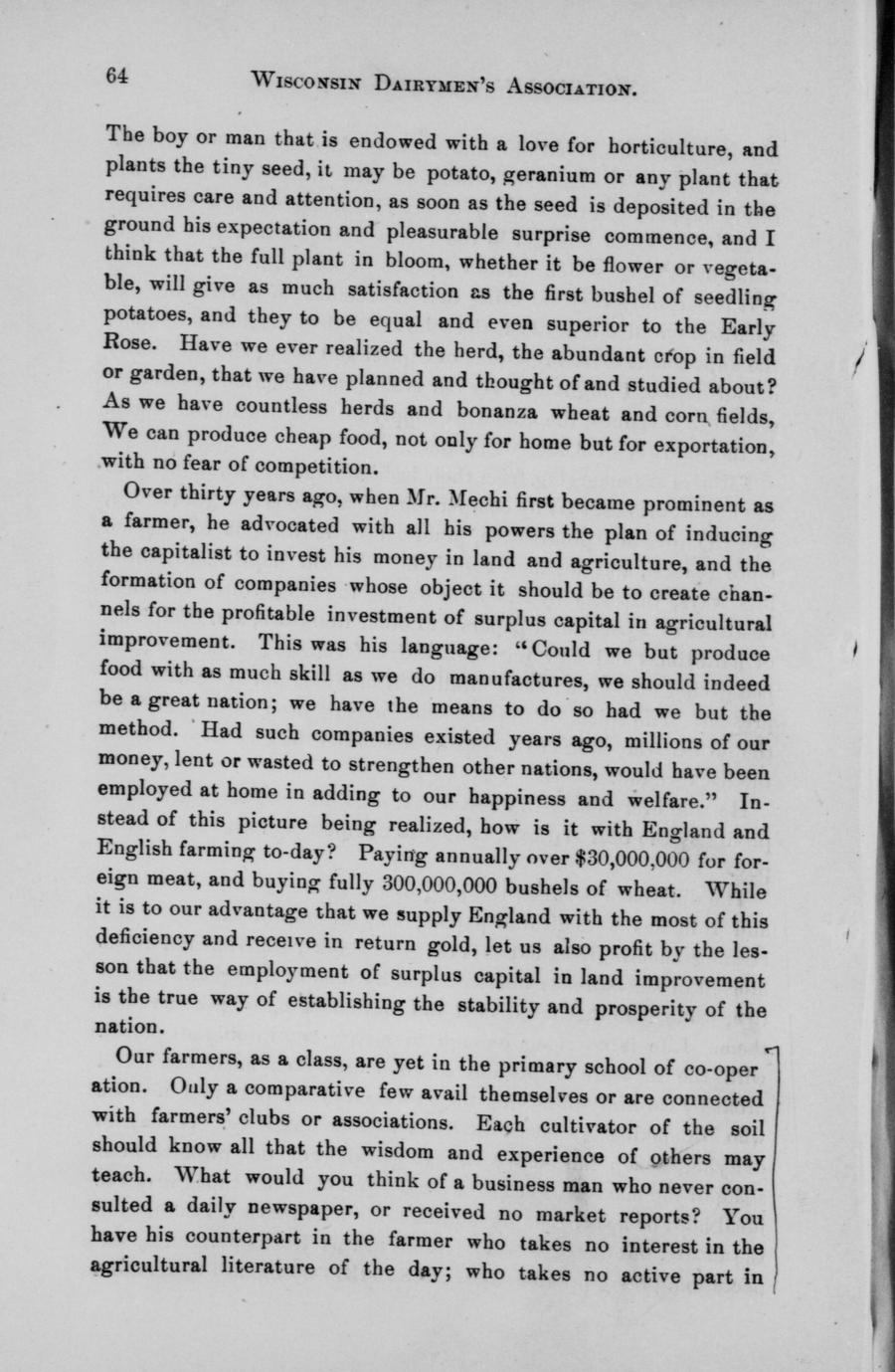 64 WISCONSIN DAIRYMEN'S ASSOCIATION.

The boy or man that is endowed with a love for horticulture, and plants the tiny seed, it may be potato, geranium or any plant that requires care and attention, as soon as the seed is deposited in the ground his expectation and pleasurable surprise commence, and I think that the full plant in bloom, whether it be flower or vegetable, will give as much satisfaction as the first bushel of seedling potatoes, and they to be equal and even superior to the Early Rose. Have we ever realized the herd, the abundant crop in field or garden, that we have planned and thought of and studied about? As we have countless herds and bonanza wheat and corn fields, We can produce cheap food, not only for home but for exportation, with no fear of competition.

Over thirty years ago, when Mr. Mechi first became prominent as a farmer, he advocated with all his powers the plan of inducing the capitalist to invest his money in land and agriculture, and the formation of companies whose object it should be to create channels for the profitable investment of surplus capital in agricultural improvement. This was his language: "Could we but produce food with as much skill as we do manufactures, we should indeed be a great nation; we have the means to do so had we but the method. Had such companies existed years ago, millions of our money, lent or wasted to strengthen other nations, would have been employed at home in adding to our happiness and welfare." Instead of this picture being realized, how is it with England and English farming to-day? Paying annually over $30,000,000 for foreign meat, and buying fully 300,000,000 bushels of wheat. While it is to our advantage that we supply England with the most of this deficiency and receive in return gold, let us also profit by the lesson that the employment of surplus capital in land improvement is the true way of establishing the stability and prosperity of the nation.

Our farmers, as a class, are yet in the primary school of co-operation. Only a comparative few avail themselves or are connected with farmers' clubs or associations. Each cultivator of the soil should know all that the wisdom and experience of others may teach. What would you think of a business man who never consulted a daily newspaper, or received no market reports? You have his counterpart in the farmer who takes no interest in the agricultural literature of the day; who takes no active part in